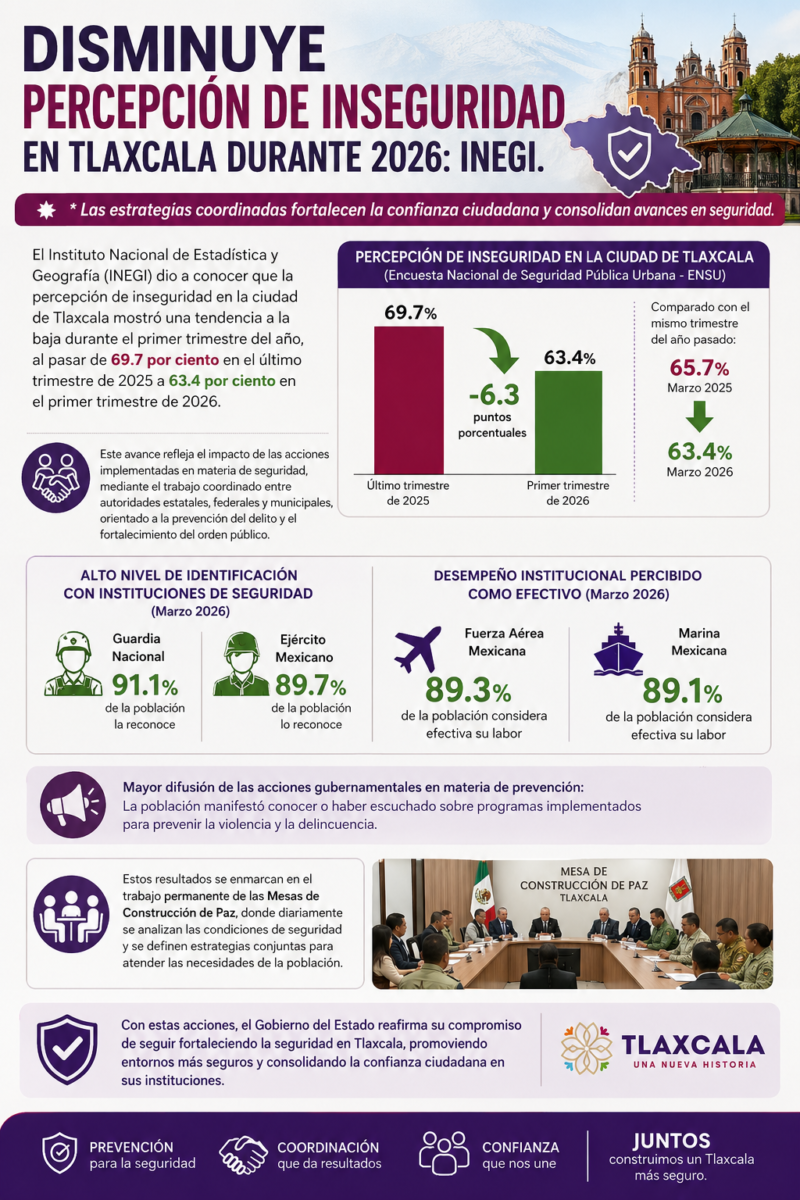 DISMINUYE
PERCEPCIÓN DE INSEGURIDAD
EN TLAXCALA DURANTE 2026: INEGI.

* Las estrategias coordinadas fortalecen la confianza ciudadana y consolidan avances en seguridad.

El Instituto Nacional de Estadística y Geografía (INEGI) dio a conocer que la percepción de inseguridad en la ciudad de Tlaxcala mostró una tendencia a la baja durante el primer trimestre del año, al pasar de 69.7 por ciento en el último trimestre de 2025 a 63.4 por ciento en el primer trimestre de 2026.

Este avance refleja el impacto de las acciones implementadas en materia de seguridad, mediante el trabajo coordinado entre autoridades estatales, federales y municipales, orientado a la prevención del delito y el fortalecimiento del orden público.

PERCEPCIÓN DE INSEGURIDAD EN LA CIUDAD DE TLAXCALA
(Encuesta Nacional de Seguridad Pública Urbana - ENSU)

69.7%
-6.3 puntos porcentuales
63.4%
Último trimestre de 2025
Primer trimestre de 2026

Comparado con el mismo trimestre del año pasado:
65.7%
Marzo 2025
63.4%
Marzo 2026

ALTO NIVEL DE IDENTIFICACIÓN CON INSTITUCIONES DE SEGURIDAD
(Marzo 2026)

Guardia Nacional
91.1%
de la población la reconoce

Ejército Mexicano
89.7%
de la población lo reconoce

DESEMPEÑO INSTITUCIONAL PERCIBIDO COMO EFECTIVO (Marzo 2026)

Fuerza Aérea Mexicana
89.3%
de la población considera efectiva su labor

Marina Mexicana
89.1%
de la población considera efectiva su labor

Mayor difusión de las acciones gubernamentales en materia de prevención:
La población manifestó conocer o haber escuchado sobre programas implementados para prevenir la violencia y la delincuencia.

Estos resultados se enmarcan en el trabajo permanente de las Mesas de Construcción de Paz, donde diariamente se analizan las condiciones de seguridad y se definen estrategias conjuntas para atender las necesidades de la población.

MESA DE CONSTRUCCIÓN DE PAZ
TLAXCALA

Con estas acciones, el Gobierno del Estado reafirma su compromiso de seguir fortaleciendo la seguridad en Tlaxcala, promoviendo entornos más seguros y consolidando la confianza ciudadana en sus instituciones.

TLAXCALA
UNA NUEVA HISTORIA

PREVENCIÓN
para la seguridad

COORDINACIÓN
que da resultados

CONFIANZA
que nos une

JUNTOS
construimos un Tlaxcala más seguro.